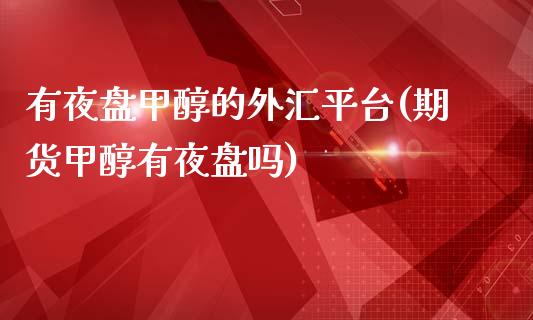 有夜盘甲醇的外汇平台(期货甲醇有夜盘吗)